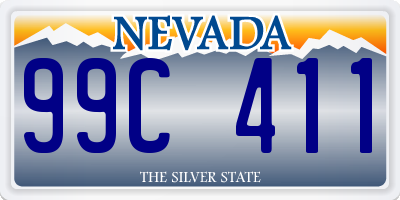 NEVADA

99C 411

THE SILVER STATE